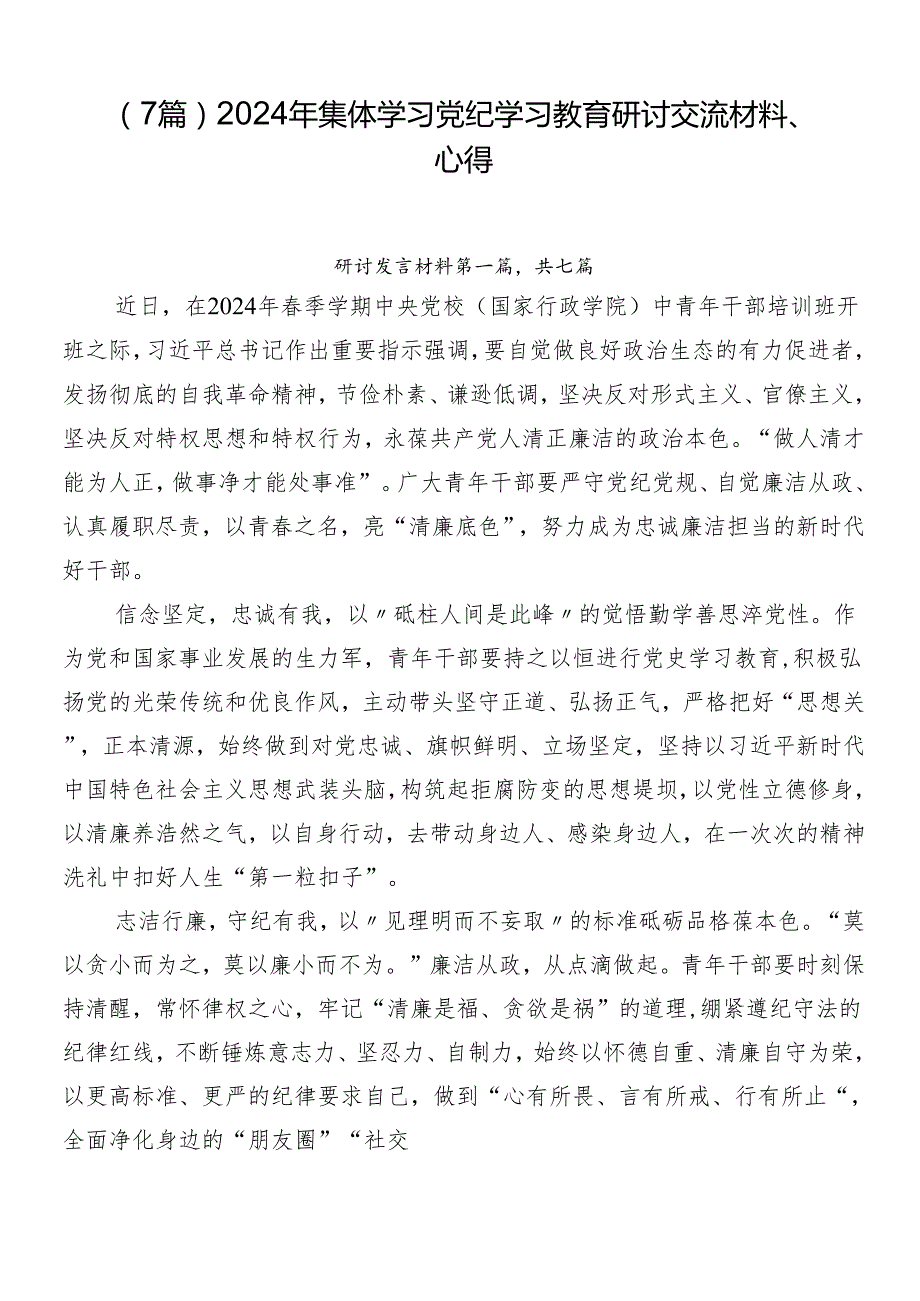 （7篇）2024年集体学习党纪学习教育研讨交流材料、心得

研讨发言材料第一篇，共七篇

近日，在2024年春季学期中央党校（国家行政学院）中青年干部培训班开班之际，习近平总书记作出重要指示强调，要自觉做良好政治生态的有力促进者，发扬彻底的自我革命精神，节俭朴素、谦逊低调，坚决反对形式主义、官僚主义，坚决反对特权思想和特权行为，永葆共产党人清正廉洁的政治本色。“做人清才能为人正，做事净才能处事准”。广大青年干部要严守党纪党规、自觉廉洁从政、认真履职尽责，以青春之名，亮“清廉底色”，努力成为忠诚廉洁担当的新时代好干部。

信念坚定，忠诚有我，以〃砥柱人间是此峰〃的觉悟勤学善思淬党性。作为党和国家事业发展的生力军，青年干部要持之以恒进行党史学习教育，积极弘扬党的光荣传统和优良作风，主动带头坚守正道、弘扬正气，严格把好“思想关”，正本清源，始终做到对党忠诚、旗帜鲜明、立场坚定，坚持以习近平新时代中国特色社会主义思想武装头脑，构筑起拒腐防变的思想堤坝，以党性立德修身，以清廉养浩然之气，以自身行动，去带动身边人、感染身边人，在一次次的精神洗礼中扣好人生“第一粒扣子”。

志洁行廉，守纪有我，以〃见理明而不妄取〃的标准砥砺品格葆本色。“莫以贪小而为之，莫以廉小而不为。”廉洁从政，从点滴做起。青年干部要时刻保持清醒，常怀律权之心，牢记“清廉是福、贪欲是祸”的道理，绷紧遵纪守法的纪律红线，不断锤炼意志力、坚忍力、自制力，始终以怀德自重、清廉自守为荣，以更高标准、更严的纪律要求自己，做到“心有所畏、言有所戒、行有所止“，全面净化身边的“朋友圈”“社交